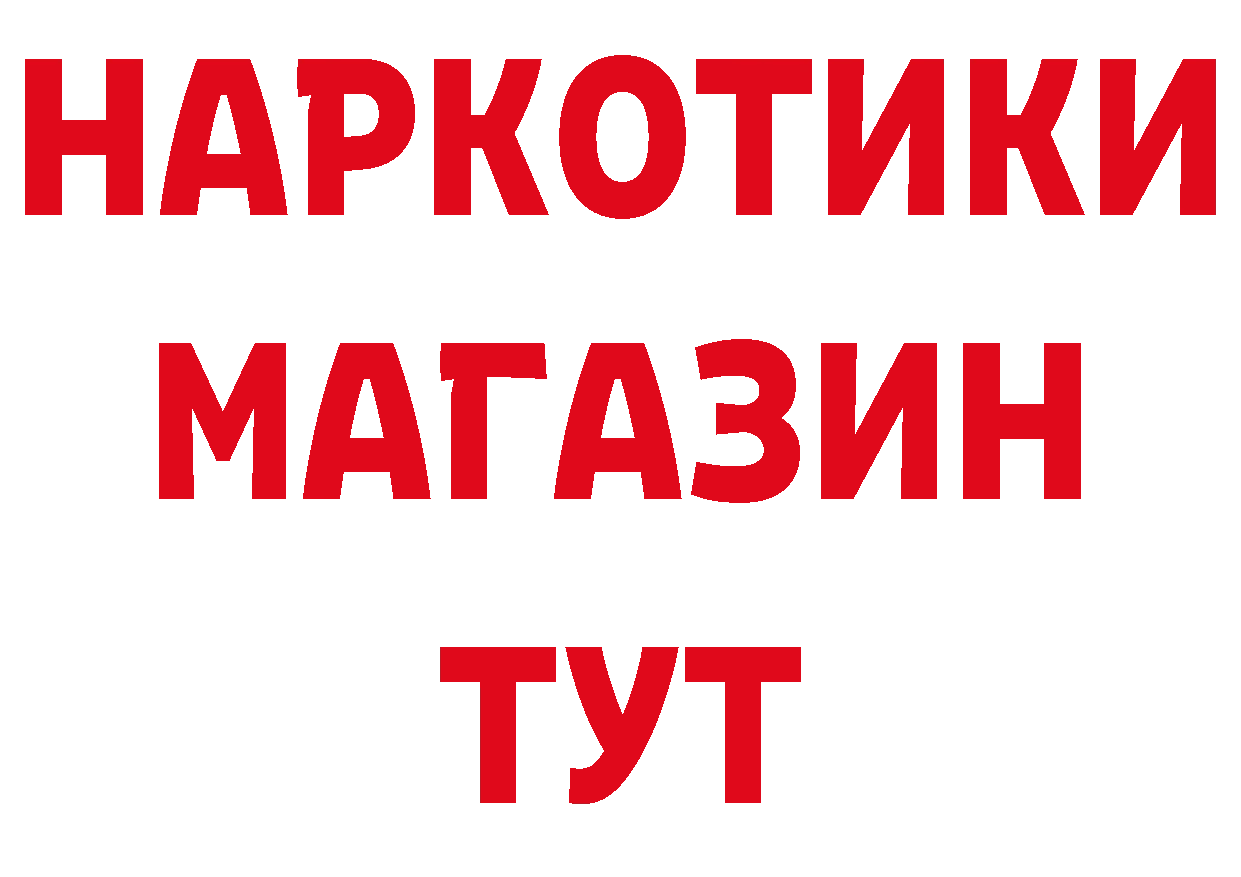 НАРКОТИКИ
МАГАЗИН
ТУТ